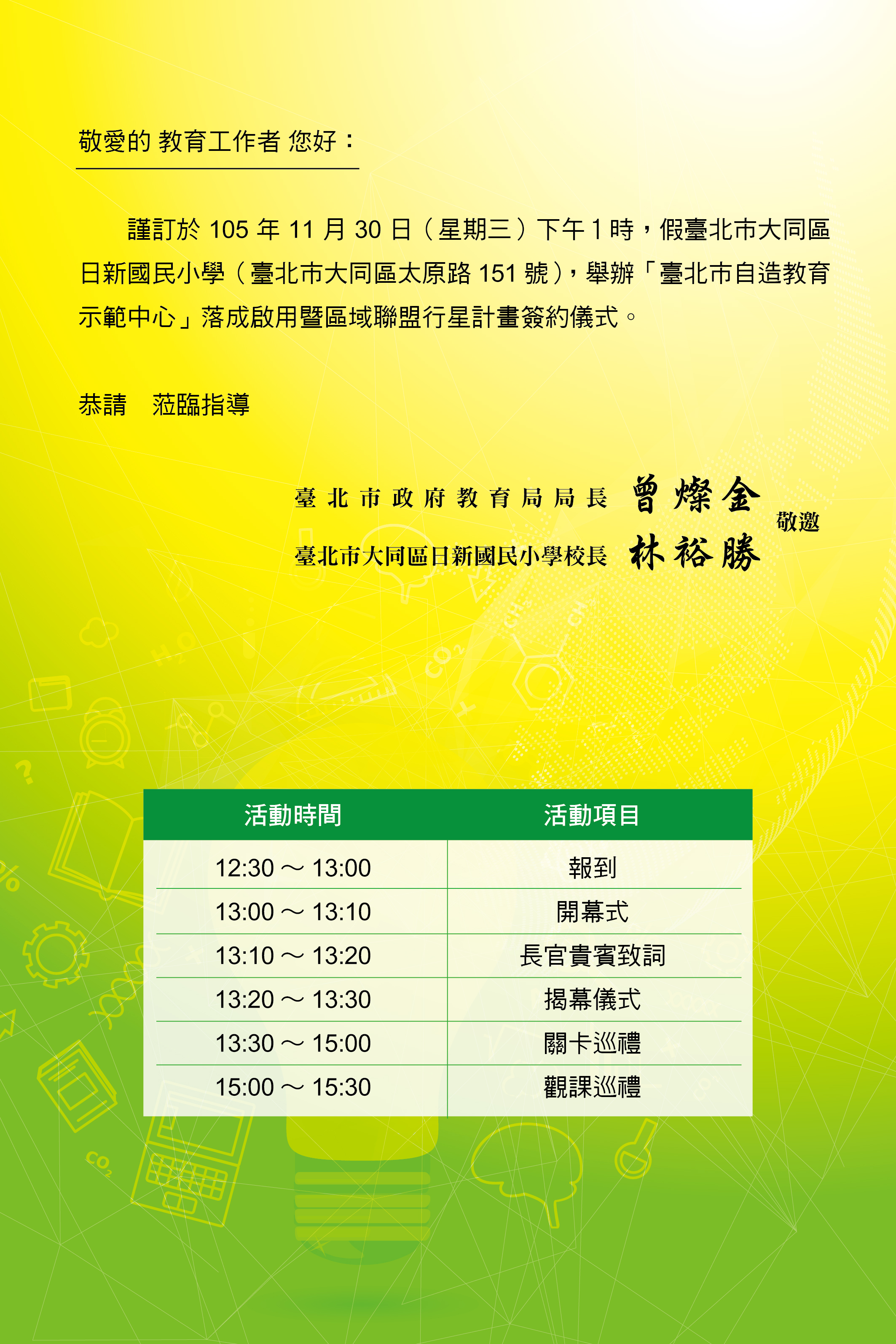 敬愛的 教育工作者 您好：

謹訂於 105 年 11 月 30 日（星期三）下午 1 時，假臺北市大同區日新國民小學（臺北市大同區太原路 151 號），舉辦「臺北市自造教育示範中心」落成啟用暨區域聯盟行星計畫簽約儀式。

恭請　蒞臨指導

臺北市政府教育局局長 曾燦金
臺北市大同區日新國民小學校長 林裕勝
敬邀

| 活動時間 | 活動項目 |
|---|---|
| 12:30 ～ 13:00 | 報到 |
| 13:00 ～ 13:10 | 開幕式 |
| 13:10 ～ 13:20 | 長官貴賓致詞 |
| 13:20 ～ 13:30 | 揭幕儀式 |
| 13:30 ～ 15:00 | 關卡巡禮 |
| 15:00 ～ 15:30 | 觀課巡禮 |